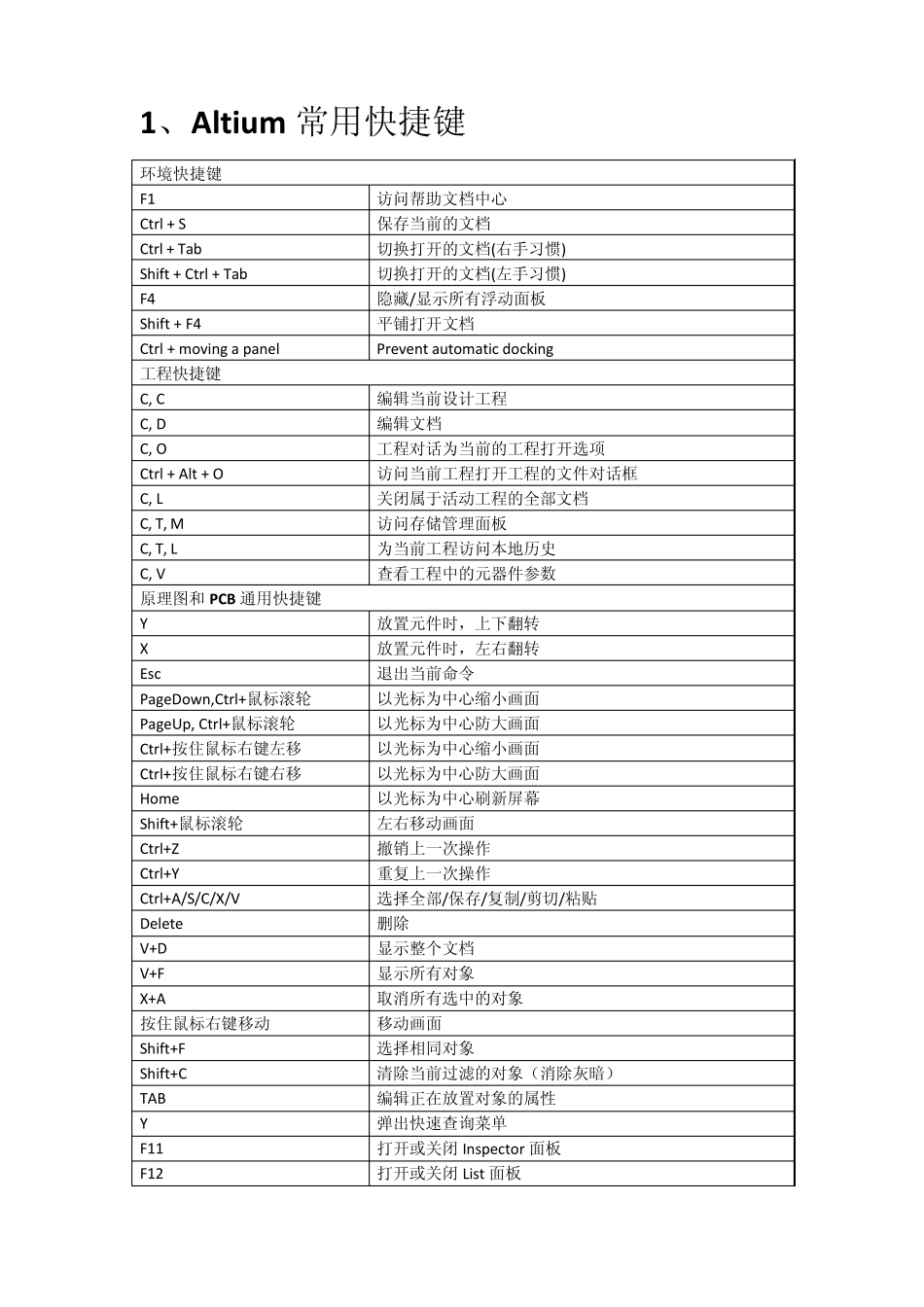 1、Altium 常用快捷键

| 环境快捷键 | |
|---|---|
| F1 | 访问帮助文档中心 |
| Ctrl + S | 保存当前的文档 |
| Ctrl + Tab | 切换打开的文档(右手习惯) |
| Shift + Ctrl + Tab | 切换打开的文档(左手习惯) |
| F4 | 隐藏/显示所有浮动面板 |
| Shift + F4 | 平铺打开文档 |
| Ctrl + moving a panel | Prevent automatic docking |
| 工程快捷键 | |
| C, C | 编辑当前设计工程 |
| C, D | 编辑文档 |
| C, O | 工程对话为当前的工程打开选项 |
| Ctrl + Alt + O | 访问当前工程打开工程的文件对话框 |
| C, L | 关闭属于活动工程的全部文档 |
| C, T, M | 访问存储管理面板 |
| C, T, L | 为当前工程访问本地历史 |
| C, V | 查看工程中的元器件参数 |
| 原理图和 PCB 通用快捷键 | |
| Y | 放置元件时，上下翻转 |
| X | 放置元件时，左右翻转 |
| Esc | 退出当前命令 |
| PageDown,Ctrl+鼠标滚轮 | 以光标为中心缩小画面 |
| PageUp, Ctrl+鼠标滚轮 | 以光标为中心防大画面 |
| Ctrl+按住鼠标右键左移 | 以光标为中心缩小画面 |
| Ctrl+按住鼠标右键右移 | 以光标为中心防大画面 |
| Home | 以光标为中心刷新屏幕 |
| Shift+鼠标滚轮 | 左右移动画面 |
| Ctrl+Z | 撤销上一次操作 |
| Ctrl+Y | 重复上一次操作 |
| Ctrl+A/S/C/X/V | 选择全部/保存/复制/剪切/粘贴 |
| Delete | 删除 |
| V+D | 显示整个文档 |
| V+F | 显示所有对象 |
| X+A | 取消所有选中的对象 |
| 按住鼠标右键移动 | 移动画面 |
| Shift+F | 选择相同对象 |
| Shift+C | 清除当前过滤的对象（消除灰暗） |
| TAB | 编辑正在放置对象的属性 |
| Y | 弹出快速查询菜单 |
| F11 | 打开或关闭 Inspector 面板 |
| F12 | 打开或关闭 List 面板 |